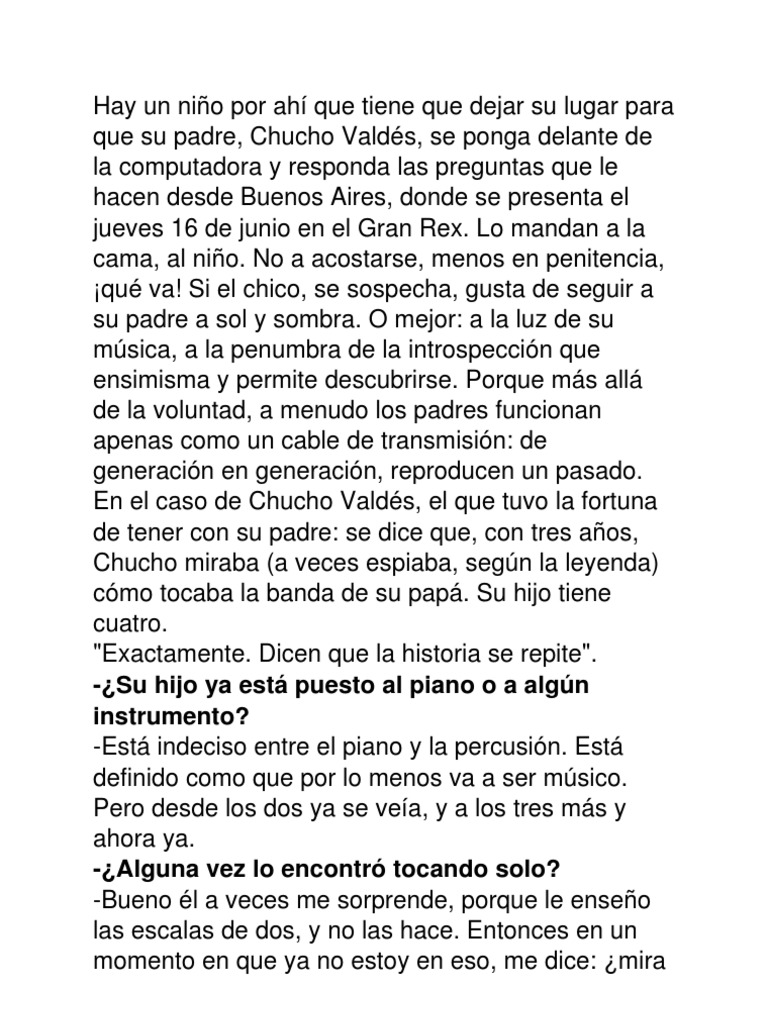 Hay un niño por ahí que tiene que dejar su lugar para que su padre, Chucho Valdés, se ponga delante de la computadora y responda las preguntas que le hacen desde Buenos Aires, donde se presenta el jueves 16 de junio en el Gran Rex. Lo mandan a la cama, al niño. No a acostarse, menos en penitencia, ¡qué va! Si el chico, se sospecha, gusta de seguir a su padre a sol y sombra. O mejor: a la luz de su música, a la penumbra de la introspección que ensimisma y permite descubrirse. Porque más allá de la voluntad, a menudo los padres funcionan apenas como un cable de transmisión: de generación en generación, reproducen un pasado. En el caso de Chucho Valdés, el que tuvo la fortuna de tener con su padre: se dice que, con tres años, Chucho miraba (a veces espiaba, según la leyenda) cómo tocaba la banda de su papá. Su hijo tiene cuatro.
"Exactamente. Dicen que la historia se repite".
-¿Su hijo ya está puesto al piano o a algún instrumento?
-Está indeciso entre el piano y la percusión. Está definido como que por lo menos va a ser músico. Pero desde los dos ya se veía, y a los tres más y ahora ya.
-¿Alguna vez lo encontró tocando solo?
-Bueno él a veces me sorprende, porque le enseño las escalas de dos, y no las hace. Entonces en un momento en que ya no estoy en eso, me dice: ¿mira